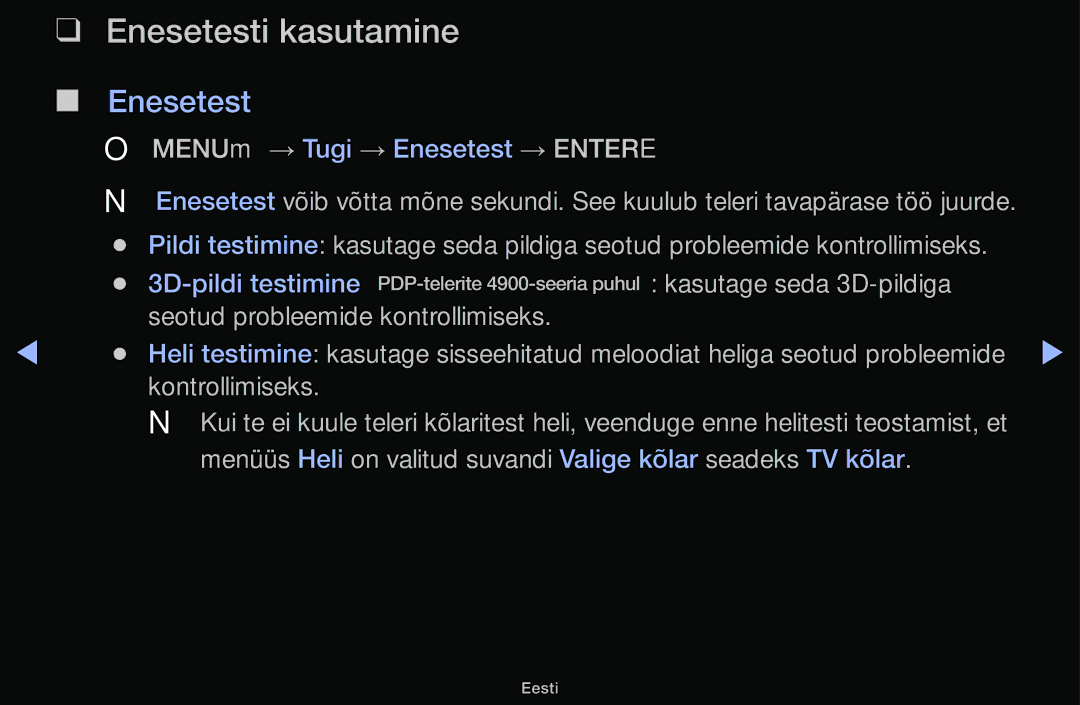 ❑ Enesetesti kasutamine

■ Enesetest

O MENUm → Tugi → Enesetest → ENTERE

N Enesetest võib võtta mõne sekundi. See kuulub teleri tavapärase töö juurde.

● Pildi testimine: kasutage seda pildiga seotud probleemide kontrollimiseks.

● 3D-pildi testimine PDP-telerite 4900-seeria puhul : kasutage seda 3D-pildiga seotud probleemide kontrollimiseks.

● Heli testimine: kasutage sisseehitatud meloodiat heliga seotud probleemide kontrollimiseks.

N Kui te ei kuule teleri kõlaritest heli, veenduge enne helitesti teostamist, et menüüs Heli on valitud suvandi Valige kõlar seadeks TV kõlar.

Eesti